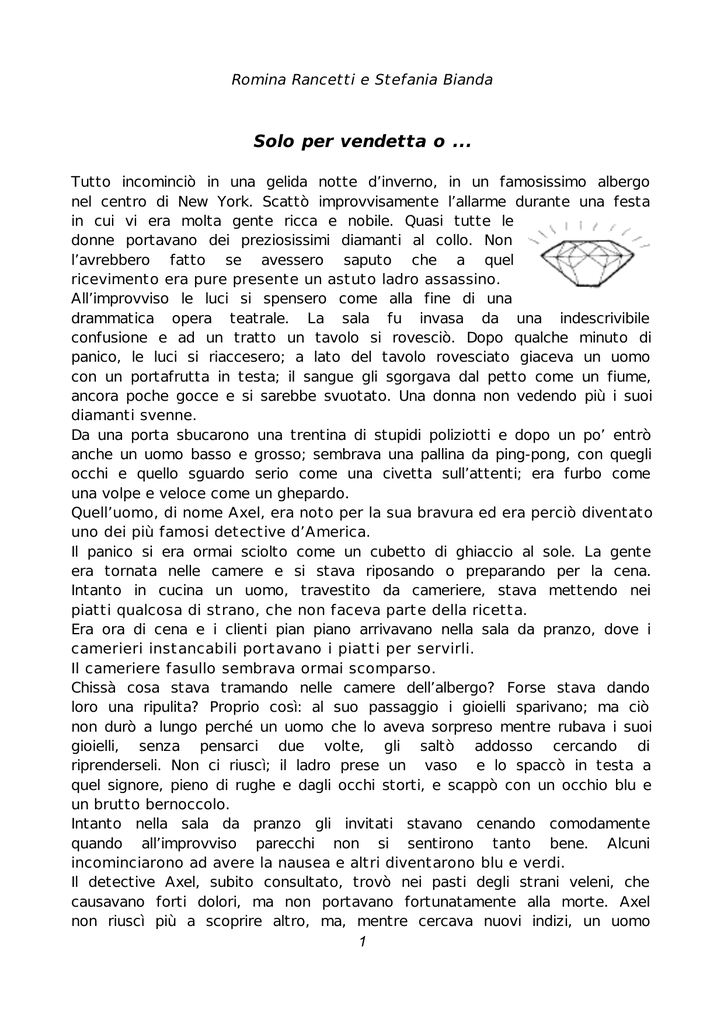 Romina Rancetti e Stefania Bianda

Solo per vendetta o ...

Tutto incominciò in una gelida notte d'inverno, in un famosissimo albergo nel centro di New York. Scattò improvvisamente l'allarme durante una festa in cui vi era molta gente ricca e nobile. Quasi tutte le donne portavano dei preziosissimi diamanti al collo. Non l'avrebbero fatto se avessero saputo che a quel ricevimento era pure presente un astuto ladro assassino.
All'improvviso le luci si spensero come alla fine di una drammatica opera teatrale. La sala fu invasa da una indescrivibile confusione e ad un tratto un tavolo si rovesciò. Dopo qualche minuto di panico, le luci si riaccesero; a lato del tavolo rovesciato giaceva un uomo con un portafrutta in testa; il sangue gli sgorgava dal petto come un fiume, ancora poche gocce e si sarebbe svuotato. Una donna non vedendo più i suoi diamanti svenne.
Da una porta sbucarono una trentina di stupidi poliziotti e dopo un po' entrò anche un uomo basso e grosso; sembrava una pallina da ping-pong, con quegli occhi e quello sguardo serio come una civetta sull'attenti; era furbo come una volpe e veloce come un ghepardo.
Quell'uomo, di nome Axel, era noto per la sua bravura ed era perciò diventato uno dei più famosi detective d'America.
Il panico si era ormai sciolto come un cubetto di ghiaccio al sole. La gente era tornata nelle camere e si stava riposando o preparando per la cena. Intanto in cucina un uomo, travestito da cameriere, stava mettendo nei piatti qualcosa di strano, che non faceva parte della ricetta.
Era ora di cena e i clienti pian piano arrivavano nella sala da pranzo, dove i camerieri instancabili portavano i piatti per servirli.
Il cameriere fasullo sembrava ormai scomparso.
Chissà cosa stava tramando nelle camere dell'albergo? Forse stava dando loro una ripulita? Proprio così: al suo passaggio i gioielli sparivano; ma ciò non durò a lungo perché un uomo che lo aveva sorpreso mentre rubava i suoi gioielli, senza pensarci due volte, gli saltò addosso cercando di riprenderseli. Non ci riuscì; il ladro prese un vaso e lo spaccò in testa a quel signore, pieno di rughe e dagli occhi storti, e scappò con un occhio blu e un brutto bernoccolo.
Intanto nella sala da pranzo gli invitati stavano cenando comodamente quando all'improvviso parecchi non si sentirono tanto bene. Alcuni incominciarono ad avere la nausea e altri diventarono blu e verdi.
Il detective Axel, subito consultato, trovò nei pasti degli strani veleni, che causavano forti dolori, ma non portavano fortunatamente alla morte. Axel non riuscì più a scoprire altro, ma, mentre cercava nuovi indizi, un uomo

1